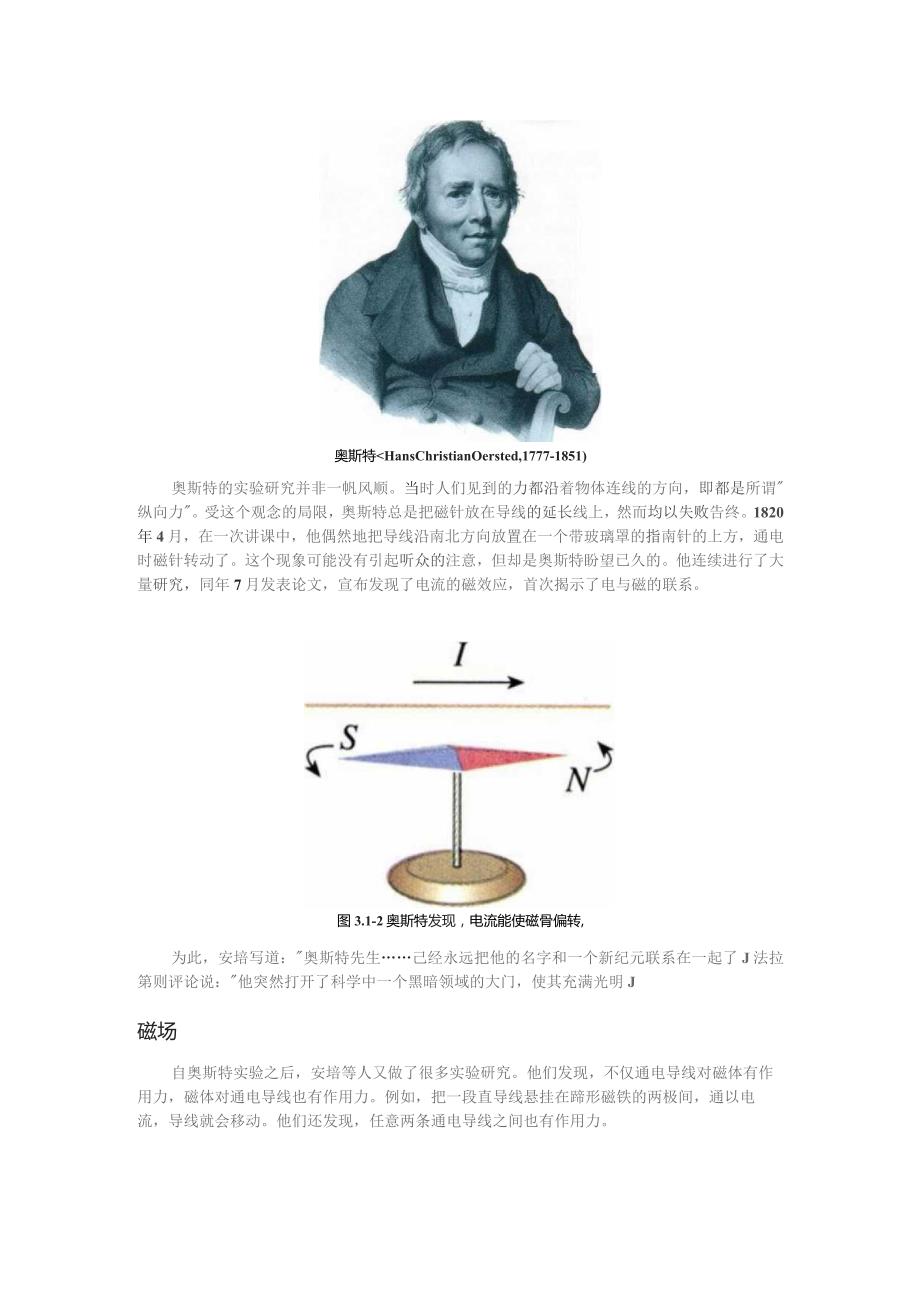 奥斯特<HansChristianOersted,1777-1851)

奥斯特的实验研究并非一帆风顺。当时人们见到的力都沿着物体连线的方向，即都是所谓"纵向力"。受这个观念的局限，奥斯特总是把磁针放在导线的延长线上，然而均以失败告终。1820年4月，在一次讲课中，他偶然地把导线沿南北方向放置在一个带玻璃罩的指南针的上方，通电时磁针转动了。这个现象可能没有引起听众的注意，但却是奥斯特盼望已久的。他连续进行了大量研究，同年7月发表论文，宣布发现了电流的磁效应，首次揭示了电与磁的联系。

$I$

$S$

$N$

图3.1-2奥斯特发现，电流能使磁骨偏转,

为此，安培写道："奥斯特先生……已经永远把他的名字和一个新纪元联系在一起了J法拉第则评论说："他突然打开了科学中一个黑暗领域的大门，使其充满光明J

磁场

自奥斯特实验之后，安培等人又做了很多实验研究。他们发现，不仅通电导线对磁体有作用力，磁体对通电导线也有作用力。例如，把一段直导线悬挂在蹄形磁铁的两极间，通以电流，导线就会移动。他们还发现，任意两条通电导线之间也有作用力。